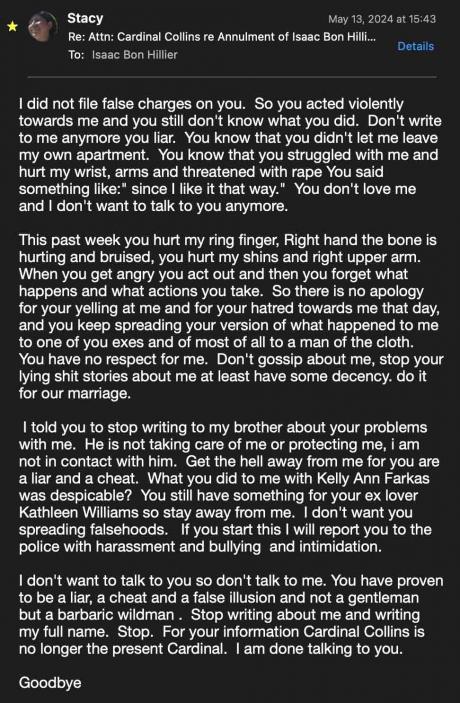 Stacy
May 13, 2024 at 15:43
Re: Attn: Cardinal Collins re Annulment of Isaac Bon Hilli...
Details
To: Isaac Bon Hillier

I did not file false charges on you. So you acted violently towards me and you still don't know what you did. Don't write to me anymore you liar. You know that you didn't let me leave my own apartment. You know that you struggled with me and hurt my wrist, arms and threatened with rape You said something like:" since I like it that way." You don't love me and I don't want to talk to you anymore.

This past week you hurt my ring finger, Right hand the bone is hurting and bruised, you hurt my shins and right upper arm. When you get angry you act out and then you forget what happens and what actions you take. So there is no apology for your yelling at me and for your hatred towards me that day, and you keep spreading your version of what happened to me to one of you exes and of most of all to a man of the cloth. You have no respect for me. Don't gossip about me, stop your lying shit stories about me at least have some decency. do it for our marriage.

I told you to stop writing to my brother about your problems with me. He is not taking care of me or protecting me, i am not in contact with him. Get the hell away from me for you are a liar and a cheat. What you did to me with Kelly Ann Farkas was despicable? You still have something for your ex lover Kathleen Williams so stay away from me. I don't want you spreading falsehoods. If you start this I will report you to the police with harassment and bullying and intimidation.

I don't want to talk to you so don't talk to me. You have proven to be a liar, a cheat and a false illusion and not a gentleman but a barbaric wildman . Stop writing about me and writing my full name. Stop. For your information Cardinal Collins is no longer the present Cardinal. I am done talking to you.

Goodbye